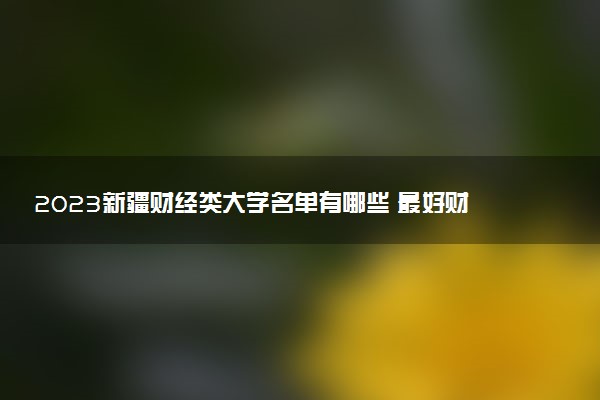 2023新疆财经类大学名单有哪些 最好财